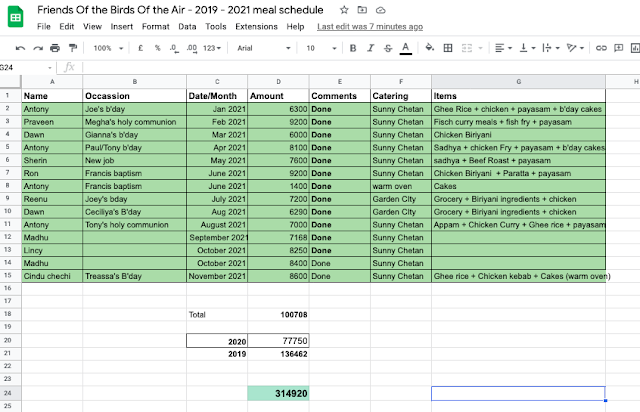 Friends Of the Birds Of the Air - 2019 - 2021 meal schedule

File Edit View Insert Format Data Tools Extensions Help Last edit was 7 minutes ago

100% £ % .0 .00 123 Arial 10 B I S A

G24 fx

| | A | B | C | D | E | F | G | H |
|---|---|---|---|---|---|---|---|---|
| 1 | Name | Occassion | Date/Month | Amount | Comments | Catering | Items | |
| 2 | Antony | Joe's b'day | Jan 2021 | 6300 | Done | Sunny Chetan | Ghee Rice + chicken + payasam + b'day cakes | |
| 3 | Praveen | Megha's holy communion | Feb 2021 | 9200 | Done | Sunny Chetan | Fisch curry meals + fish fry + payasam | |
| 4 | Dawn | Gianna's b'day | Mar 2021 | 6000 | Done | Sunny Chetan | Chicken Biriyani | |
| 5 | Antony | Paul/Tony b'day | Apr 2021 | 8100 | Done | Sunny Chetan | Sadhya + chicken Fry + payasam + b'day cakes | |
| 6 | Sherin | New job | May 2021 | 7600 | Done | Sunny Chetan | sadhya + Beef Roast + payasam | |
| 7 | Ron | Francis baptism | June 2021 | 9200 | Done | Sunny Chetan | Chicken Biriyani + Paratta + payasam | |
| 8 | Antony | Francis baptism | June 2021 | 1400 | Done | warm oven | Cakes | |
| 9 | Reenu | Joey's bday | July 2021 | 7200 | Done | Garden City | Grocery + Biriyani ingredients + chicken | |
| 10 | Dawn | Ceciliya's B'day | Aug 2021 | 6290 | Done | Garden City | Grocery + Biriyani ingredients + chicken | |
| 11 | Antony | Tony's holy communion | August 2021 | 7000 | Done | Sunny Chetan | Appam + Chicken Curry + Ghee rice + payasam | |
| 12 | Madhu | | September 2021 | 7168 | Done | Sunny Chetan | | |
| 13 | Lincy | | October 2021 | 8250 | Done | Sunny Chetan | | |
| 14 | Madhu | | October 2021 | 8400 | Done | Sunny Chetan | | |
| 15 | Cindu chechi | Treassa's B'day | November 2021 | 8600 | Done | Sunny Chetan | Ghee rice + Chicken kebab + Cakes (warm oven) | |
| 16 | | | | | | | | |
| 17 | | | | | | | | |
| 18 | | | Total | 100708 | | | | |
| 19 | | | | | | | | |
| 20 | | | 2020 | 77750 | | | | |
| 21 | | | 2019 | 136462 | | | | |
| 22 | | | | | | | | |
| 23 | | | | | | | | |
| 24 | | | | 314920 | | | | |
| 25 | | | | | | | | |